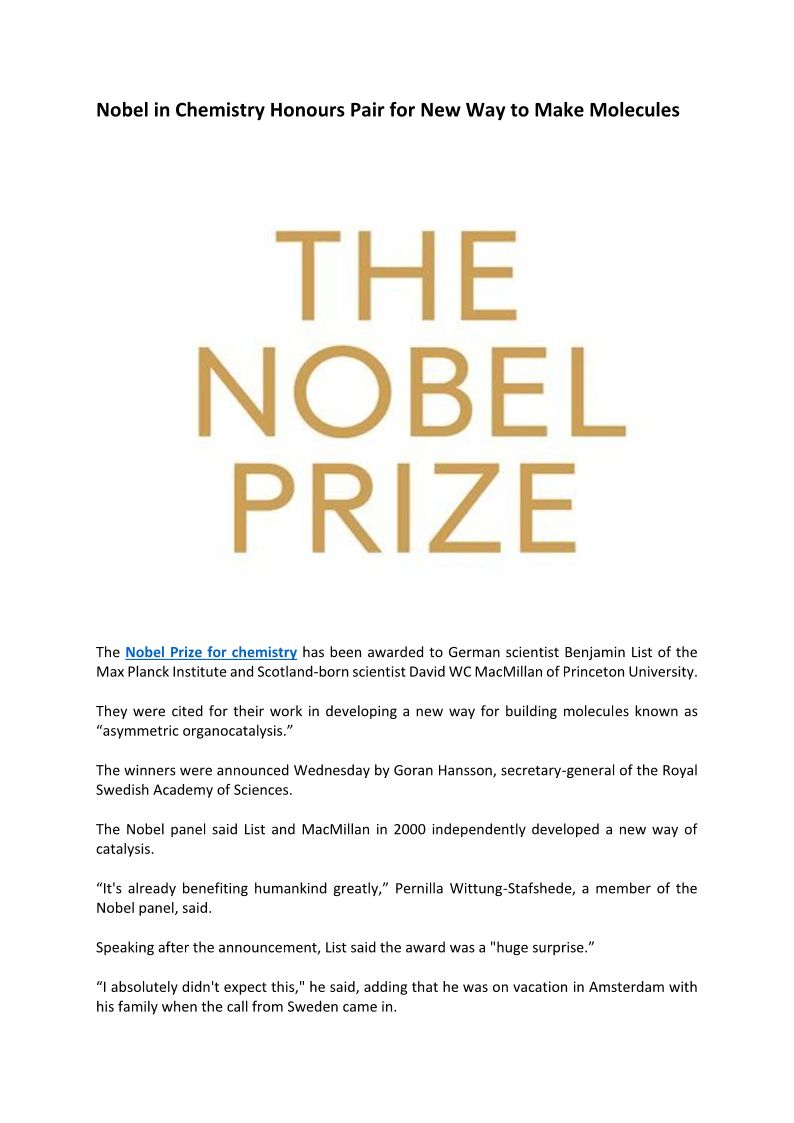 Nobel in Chemistry Honours Pair for New Way to Make Molecules

THE
NOBEL
PRIZE

The Nobel Prize for chemistry has been awarded to German scientist Benjamin List of the Max Planck Institute and Scotland-born scientist David WC MacMillan of Princeton University.

They were cited for their work in developing a new way for building molecules known as “asymmetric organocatalysis.”

The winners were announced Wednesday by Goran Hansson, secretary-general of the Royal Swedish Academy of Sciences.

The Nobel panel said List and MacMillan in 2000 independently developed a new way of catalysis.

“It's already benefiting humankind greatly,” Pernilla Wittung-Stafshede, a member of the Nobel panel, said.

Speaking after the announcement, List said the award was a "huge surprise.”

“I absolutely didn't expect this," he said, adding that he was on vacation in Amsterdam with his family when the call from Sweden came in.